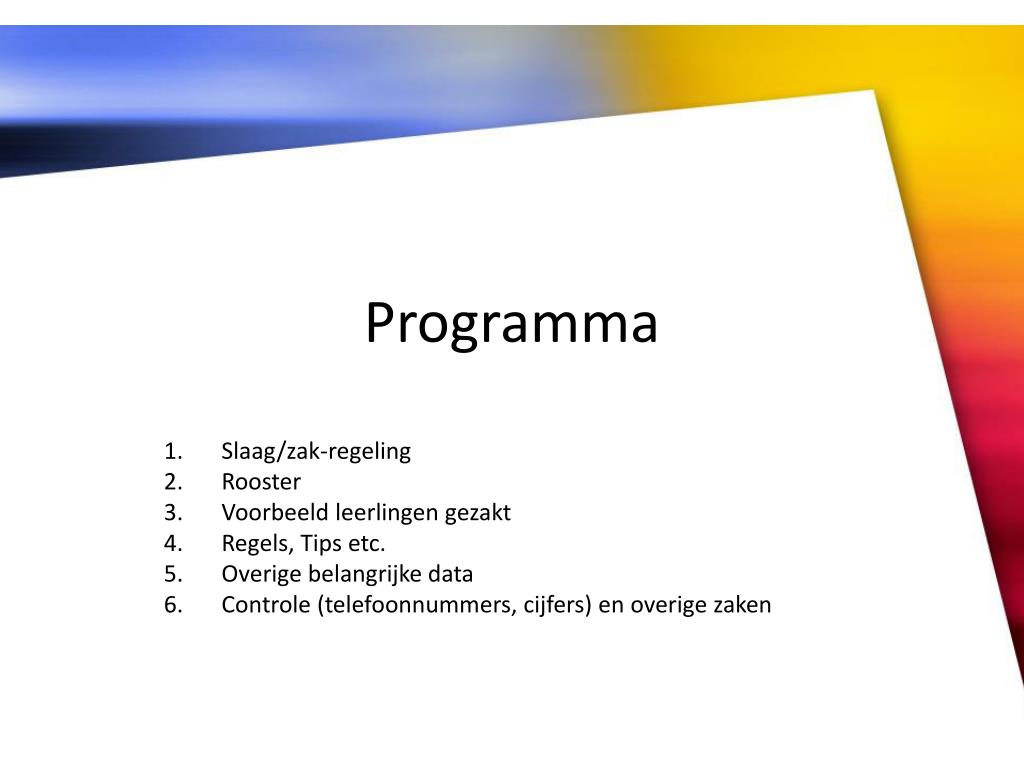 Programma

1. Slaag/zak-regeling
2. Rooster
3. Voorbeeld leerlingen gezakt
4. Regels, Tips etc.
5. Overige belangrijke data
6. Controle (telefoonnummers, cijfers) en overige zaken